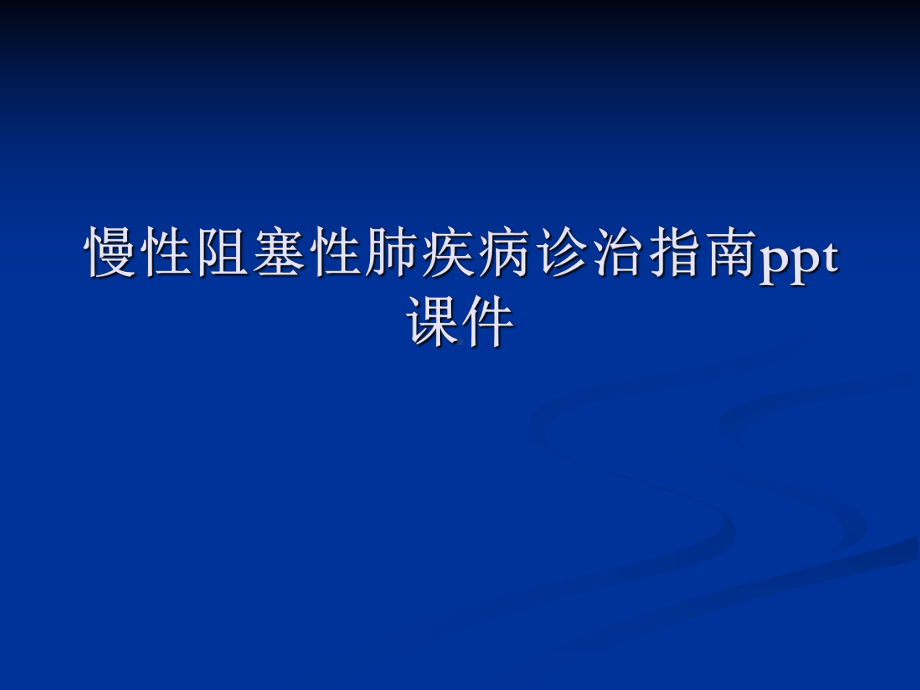 慢性阻塞性肺疾病诊治指南ppt课件